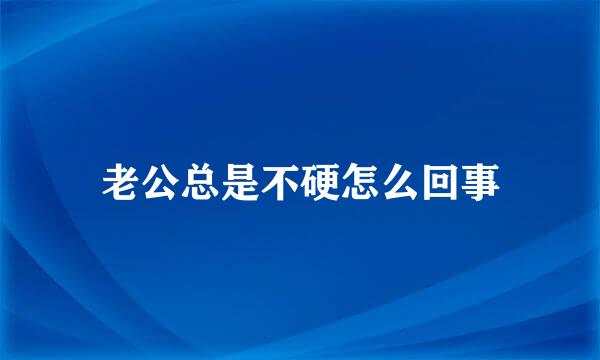 老公总是不硬怎么回事